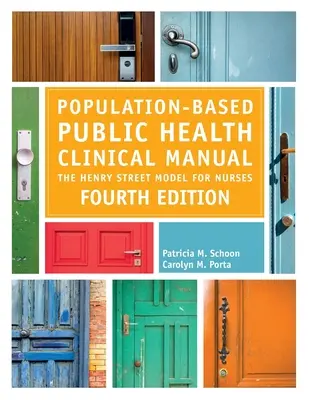 POPULATION-BASED PUBLIC HEALTH CLINICAL MANUAL

THE HENRY STREET MODEL FOR NURSES

FOURTH EDITION

Patricia M. Schoon
Carolyn M. Porta